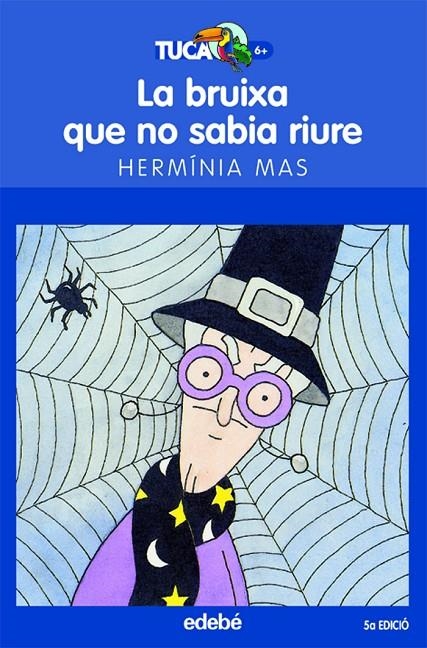 TUCA 6+

La bruixa que no sabia riure

HERMÍNIA MAS

edebé

5a EDICIÓ